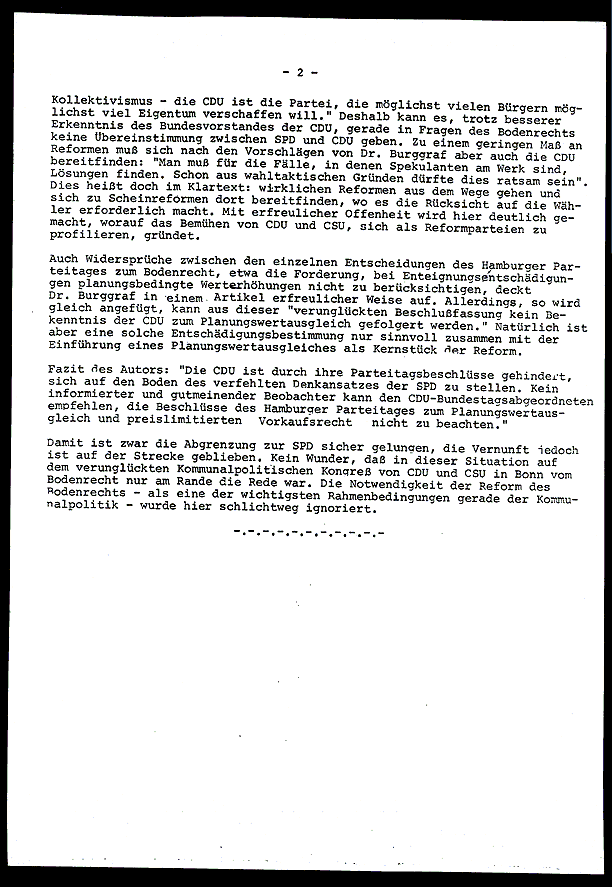 - 2 -

Kollektivismus - die CDU ist die Partei, die möglichst vielen Bürgern möglichst viel Eigentum verschaffen will." Deshalb kann es, trotz besserer Erkenntnis des Bundesvorstandes der CDU, gerade in Fragen des Bodenrechts keine Übereinstimmung zwischen SPD und CDU geben. Zu einem geringen Maß an Reformen muß sich nach den Vorschlägen von Dr. Burggraf aber auch die CDU bereitfinden: "Man muß für die Fälle, in denen Spekulanten am Werk sind, Lösungen finden. Schon aus wahltaktischen Gründen dürfte dies ratsam sein". Dies heißt doch im Klartext: wirklichen Reformen aus dem Wege gehen und sich zu Scheinreformen dort bereitfinden, wo es die Rücksicht auf die Wähler erforderlich macht. Mit erfreulicher Offenheit wird hier deutlich gemacht, worauf das Bemühen von CDU und CSU, sich als Reformparteien zu profilieren, gründet.

Auch Widersprüche zwischen den einzelnen Entscheidungen des Hamburger Parteitages zum Bodenrecht, etwa die Forderung, bei Enteignungsentschädigungen planungsbedingte Werterhöhungen nicht zu berücksichtigen, deckt Dr. Burggraf in einem Artikel erfreulicher Weise auf. Allerdings, so wird gleich angefügt, kann aus dieser "verunglückten Beschlußfassung kein Bekenntnis der CDU zum Planungswertausgleich gefolgert werden." Natürlich ist aber eine solche Entschädigungsbestimmung nur sinnvoll zusammen mit der Einführung eines Planungswertausgleiches als Kernstück der Reform.

Fazit des Autors: "Die CDU ist durch ihre Parteitagsbeschlüsse gehindert, sich auf den Boden des verfehlten Denkansatzes der SPD zu stellen. Kein informierter und gutmeinender Beobachter kann den CDU-Bundestagsabgeordneten empfehlen, die Beschlüsse des Hamburger Parteitages zum Planungswertausgleich und preislimitierten Vorkaufsrecht nicht zu beachten."

Damit ist zwar die Abgrenzung zur SPD sicher gelungen, die Vernunft jedoch ist auf der Strecke geblieben. Kein Wunder, daß in dieser Situation auf dem verunglückten Kommunalpolitischen Kongreß von CDU und CSU in Bonn vom Bodenrecht nur am Rande die Rede war. Die Notwendigkeit der Reform des Bodenrechts - als eine der wichtigsten Rahmenbedingungen gerade der Kommunalpolitik - wurde hier schlichtweg ignoriert.

-.-.-.-.-.-.-.-.-.-